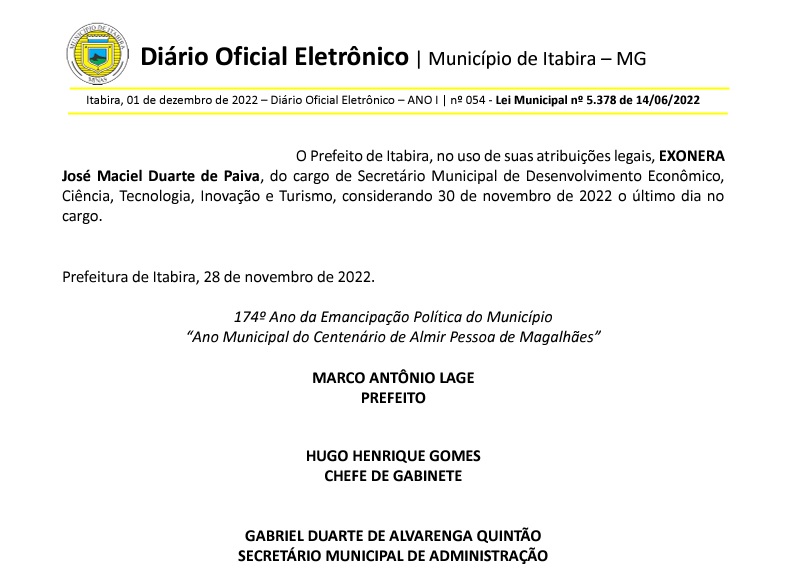 MUNICÍPIO DE ITABIRA MINAS

Diário Oficial Eletrônico | Município de Itabira – MG

Itabira, 01 de dezembro de 2022 – Diário Oficial Eletrônico – ANO I | nº 054 - Lei Municipal nº 5.378 de 14/06/2022

O Prefeito de Itabira, no uso de suas atribuições legais, EXONERA José Maciel Duarte de Paiva, do cargo de Secretário Municipal de Desenvolvimento Econômico, Ciência, Tecnologia, Inovação e Turismo, considerando 30 de novembro de 2022 o último dia no cargo.

Prefeitura de Itabira, 28 de novembro de 2022.

174º Ano da Emancipação Política do Município
"Ano Municipal do Centenário de Almir Pessoa de Magalhães"

MARCO ANTÔNIO LAGE
PREFEITO

HUGO HENRIQUE GOMES
CHEFE DE GABINETE

GABRIEL DUARTE DE ALVARENGA QUINTÃO
SECRETÁRIO MUNICIPAL DE ADMINISTRAÇÃO